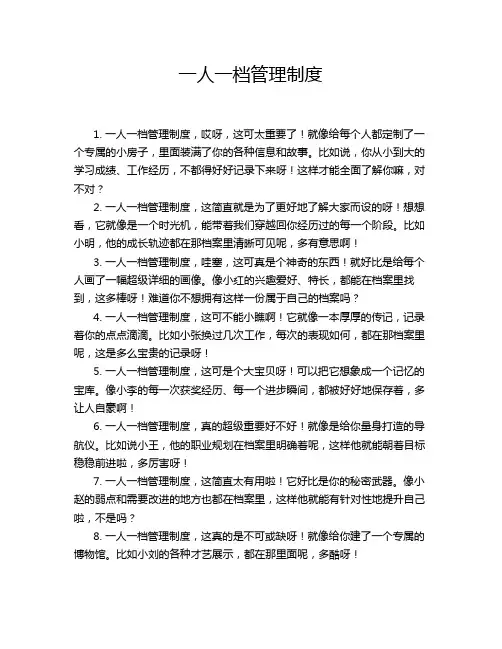 一人一档管理制度

1. 一人一档管理制度，哎呀，这可太重要了！就像给每个人都定制了一个专属的小房子，里面装满了你的各种信息和故事。比如说，你从小到大的学习成绩、工作经历，不都得好好记录下来呀！这样才能全面了解你嘛，对不对？

2. 一人一档管理制度，这简直就是为了更好地了解大家而设的呀！想想看，它就像是一个时光机，能带着我们穿越回你经历过的每一个阶段。比如小明，他的成长轨迹都在那档案里清晰可见呢，多有意思啊！

3. 一人一档管理制度，哇塞，这可真是个神奇的东西！就好比是给每个人画了一幅超级详细的画像。像小红的兴趣爱好、特长，都能在档案里找到，这多棒呀！难道你不想拥有这样一份属于自己的档案吗？

4. 一人一档管理制度，这可不能小瞧啊！它就像一本厚厚的传记，记录着你的点点滴滴。比如小张换过几次工作，每次的表现如何，都在那档案里呢，这是多么宝贵的记录呀！

5. 一人一档管理制度，这可是个大宝贝呀！可以把它想象成一个记忆的宝库。像小李的每一次获奖经历、每一个进步瞬间，都被好好地保存着，多让人自豪啊！

6. 一人一档管理制度，真的超级重要好不好！就像是给你量身打造的导航仪。比如说小王，他的职业规划在档案里明确着呢，这样他就能朝着目标稳稳前进啦，多厉害呀！

7. 一人一档管理制度，这简直太有用啦！它好比是你的秘密武器。像小赵的弱点和需要改进的地方也都在档案里，这样他就能有针对性地提升自己啦，不是吗？

8. 一人一档管理制度，这真的是不可或缺呀！就像给你建了一个专属的博物馆。比如小刘的各种才艺展示，都在那里面呢，多酷呀！